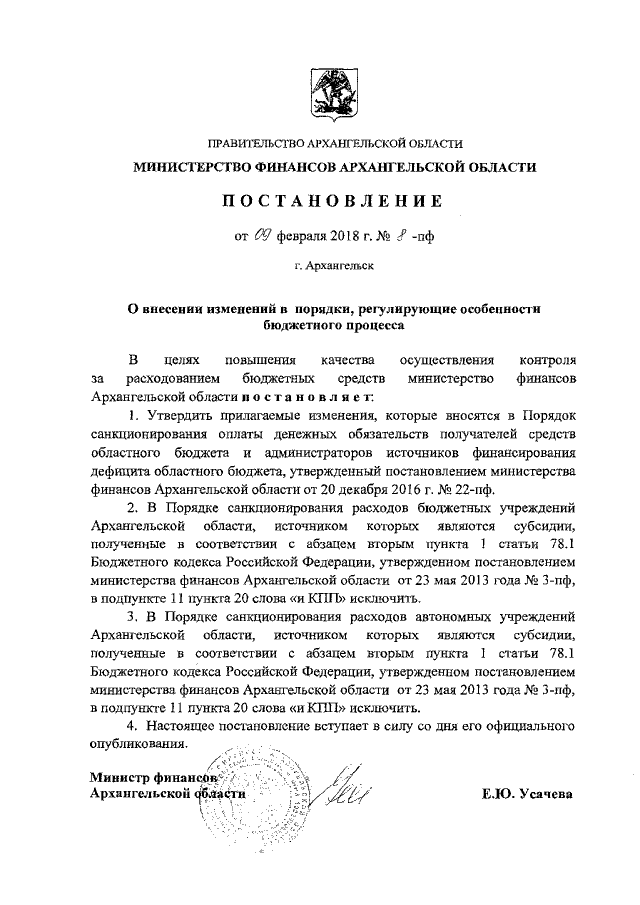 ПРАВИТЕЛЬСТВО АРХАНГЕЛЬСКОЙ ОБЛАСТИ

МИНИСТЕРСТВО ФИНАНСОВ АРХАНГЕЛЬСКОЙ ОБЛАСТИ

ПОСТАНОВЛЕНИЕ

от 09 февраля 2018 г. № 8 -пф

г. Архангельск

О внесении изменений в порядки, регулирующие особенности бюджетного процесса

В целях повышения качества осуществления контроля за расходованием бюджетных средств министерство финансов Архангельской области постановляет:

1. Утвердить прилагаемые изменения, которые вносятся в Порядок санкционирования оплаты денежных обязательств получателей средств областного бюджета и администраторов источников финансирования дефицита областного бюджета, утвержденный постановлением министерства финансов Архангельской области от 20 декабря 2016 г. № 22-пф.

2. В Порядке санкционирования расходов бюджетных учреждений Архангельской области, источником которых являются субсидии, полученные в соответствии с абзацем вторым пункта 1 статьи 78.1 Бюджетного кодекса Российской Федерации, утвержденном постановлением министерства финансов Архангельской области от 23 мая 2013 года № 3-пф, в подпункте 11 пункта 20 слова «и КПП» исключить.

3. В Порядке санкционирования расходов автономных учреждений Архангельской области, источником которых являются субсидии, полученные в соответствии с абзацем вторым пункта 1 статьи 78.1 Бюджетного кодекса Российской Федерации, утвержденном постановлением министерства финансов Архангельской области от 23 мая 2013 года № 3-пф, в подпункте 11 пункта 20 слова «и КПП» исключить.

4. Настоящее постановление вступает в силу со дня его официального опубликования.

Министр финансов
Архангельской области

Е.Ю. Усачева